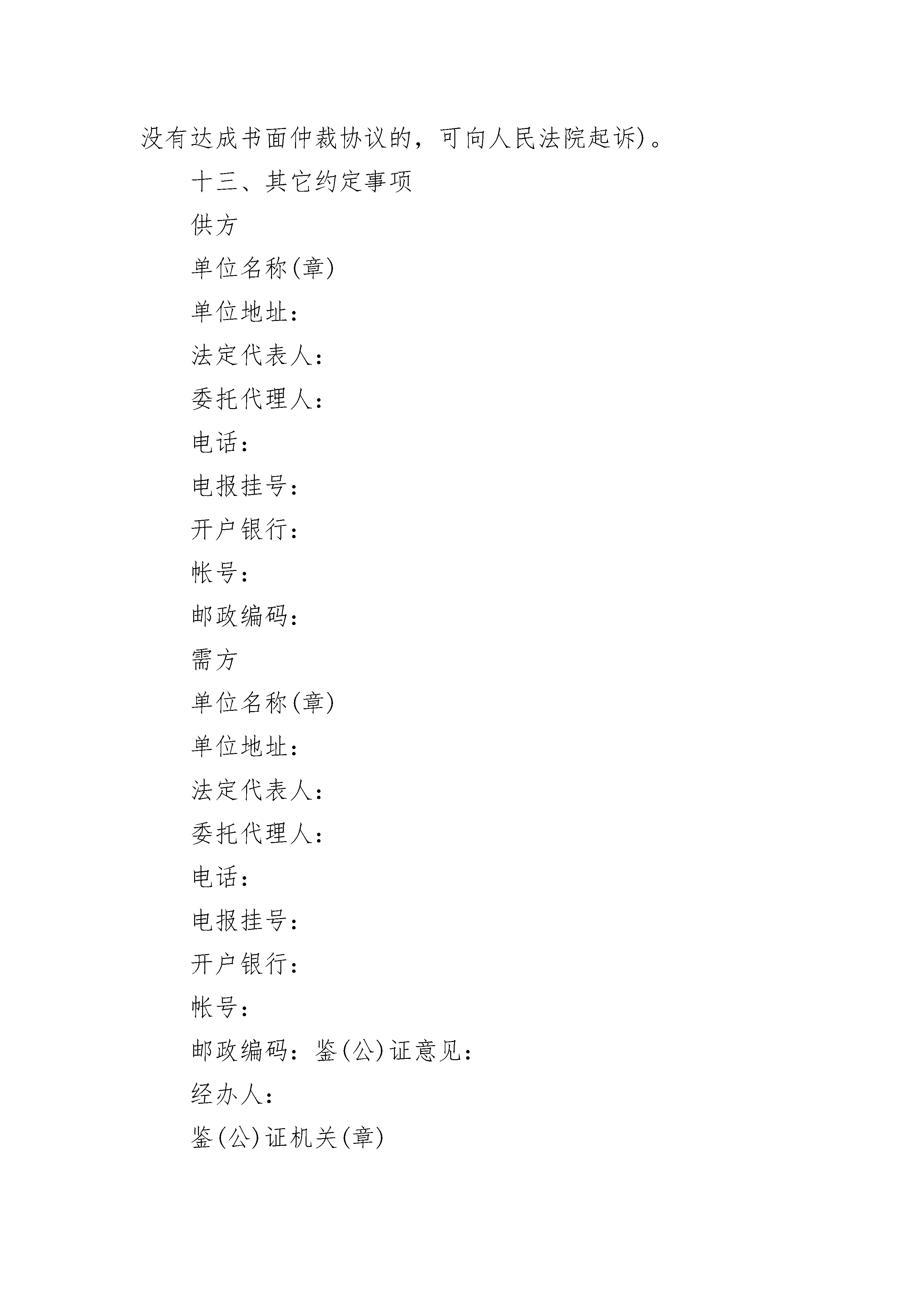 没有达成书面仲裁协议的，可向人民法院起诉)。

十三、其它约定事项

供方

单位名称(章)

单位地址：

法定代表人：

委托代理人：

电话：

电报挂号：

开户银行：

帐号：

邮政编码：

需方

单位名称(章)

单位地址：

法定代表人：

委托代理人：

电话：

电报挂号：

开户银行：

帐号：

邮政编码：鉴(公)证意见：

经办人：

鉴(公)证机关(章)